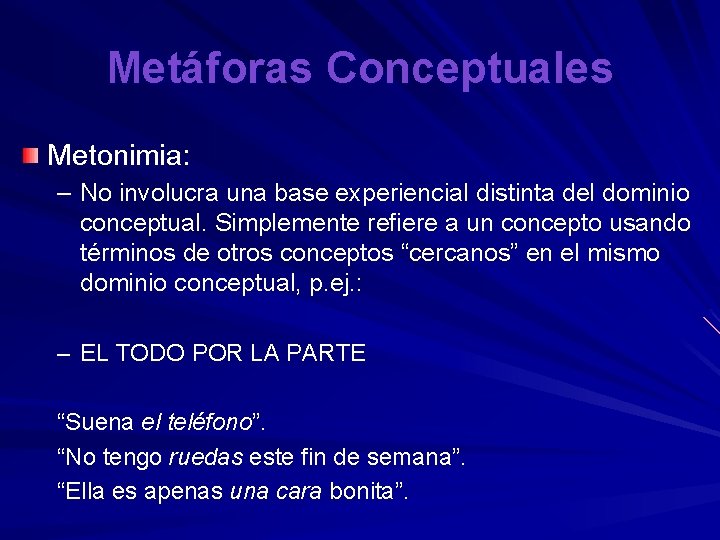 Metáforas Conceptuales

Metonimia:

– No involucra una base experiencial distinta del dominio conceptual. Simplemente refiere a un concepto usando términos de otros conceptos “cercanos” en el mismo dominio conceptual, p.ej.:

– EL TODO POR LA PARTE

“Suena el teléfono”.

“No tengo ruedas este fin de semana”.

“Ella es apenas una cara bonita”.